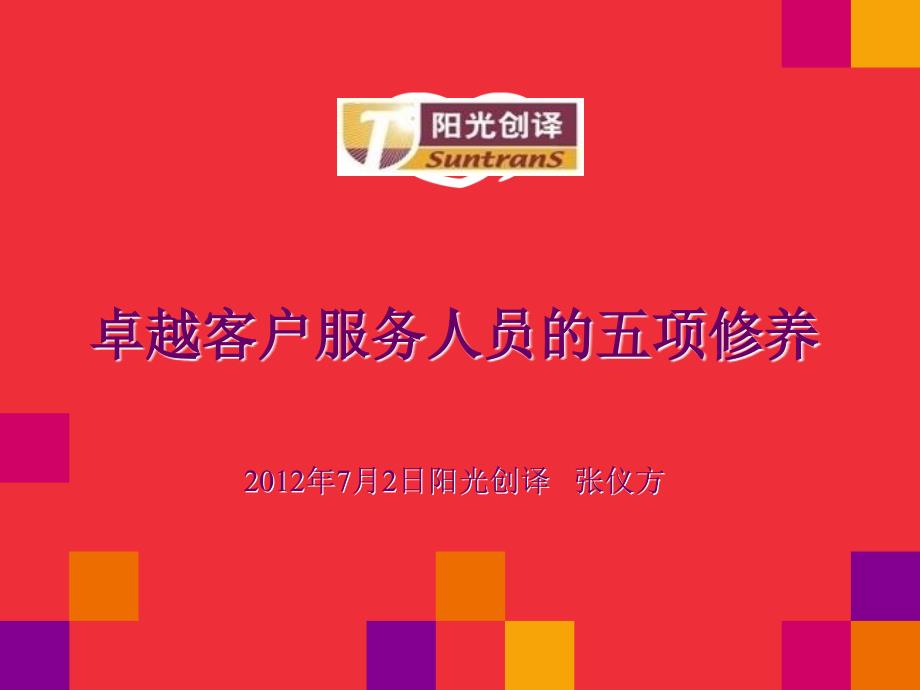 阳光创译
SuntranS

卓越客户服务人员的五项修养

2012年7月2日阳光创译 张仪方